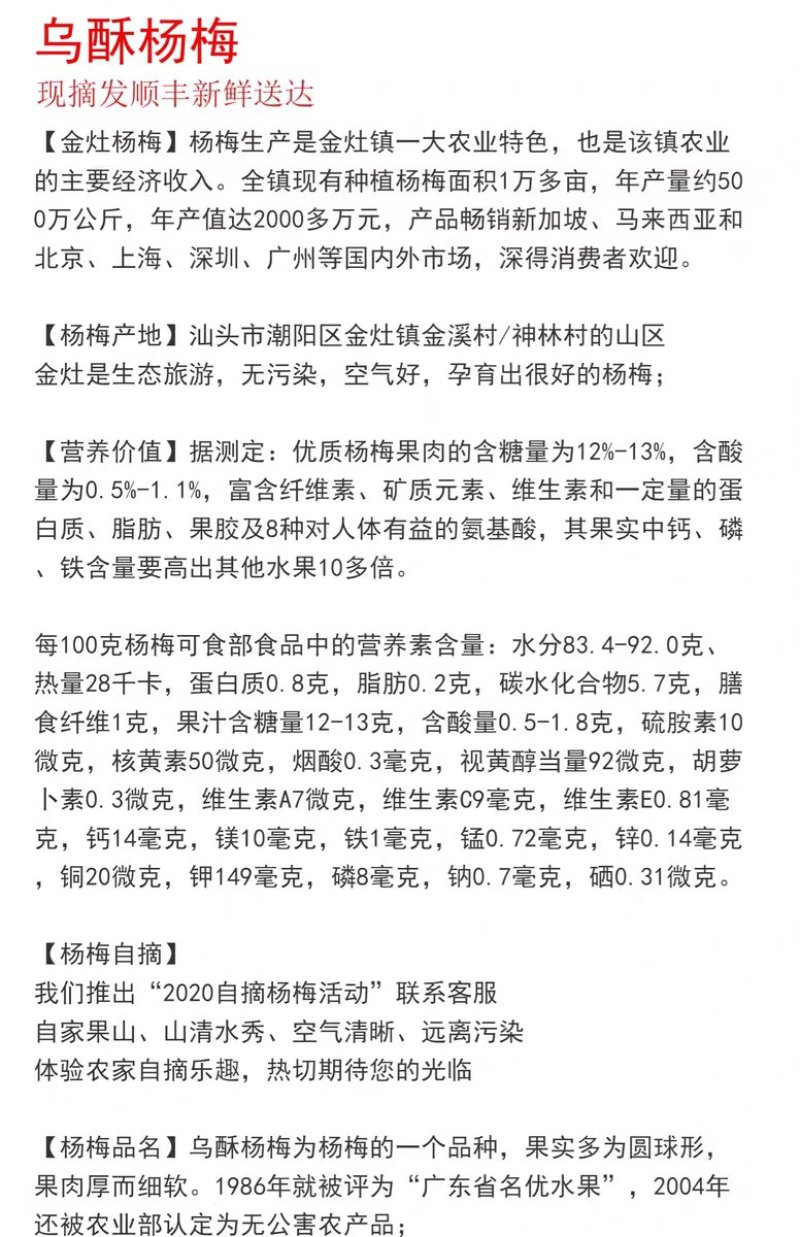 乌酥杨梅

现摘发顺丰新鲜送达

【金灶杨梅】杨梅生产是金灶镇一大农业特色，也是该镇农业的主要经济收入。全镇现有种植杨梅面积1万多亩，年产量约500万公斤，年产值达2000多万元，产品畅销新加坡、马来西亚和北京、上海、深圳、广州等国内外市场，深得消费者欢迎。

【杨梅产地】汕头市潮阳区金灶镇金溪村/神林村的山区
金灶是生态旅游，无污染，空气好，孕育出很好的杨梅；

【营养价值】据测定：优质杨梅果肉的含糖量为12%-13%，含酸量为0.5%-1.1%，富含纤维素、矿质元素、维生素和一定量的蛋白质、脂肪、果胶及8种对人体有益的氨基酸，其果实中钙、磷、铁含量要高出其他水果10多倍。

每100克杨梅可食部食品中的营养素含量：水分83.4-92.0克、热量28千卡，蛋白质0.8克，脂肪0.2克，碳水化合物5.7克，膳食纤维1克，果汁含糖量12-13克，含酸量0.5-1.8克，硫胺素10微克，核黄素50微克，烟酸0.3毫克，视黄醇当量92微克，胡萝卜素0.3微克，维生素A7微克，维生素C9毫克，维生素E0.81毫克，钙14毫克，镁10毫克，铁1毫克，锰0.72毫克，锌0.14毫克，铜20微克，钾149毫克，磷8毫克，钠0.7毫克，硒0.31微克。

【杨梅自摘】
我们推出“2020自摘杨梅活动”联系客服
自家果山、山清水秀、空气清晰、远离污染
体验农家自摘乐趣，热切期待您的光临

【杨梅品名】乌酥杨梅为杨梅的一个品种，果实多为圆球形，果肉厚而细软。1986年就被评为“广东省名优水果”，2004年还被农业部认定为无公害农产品；